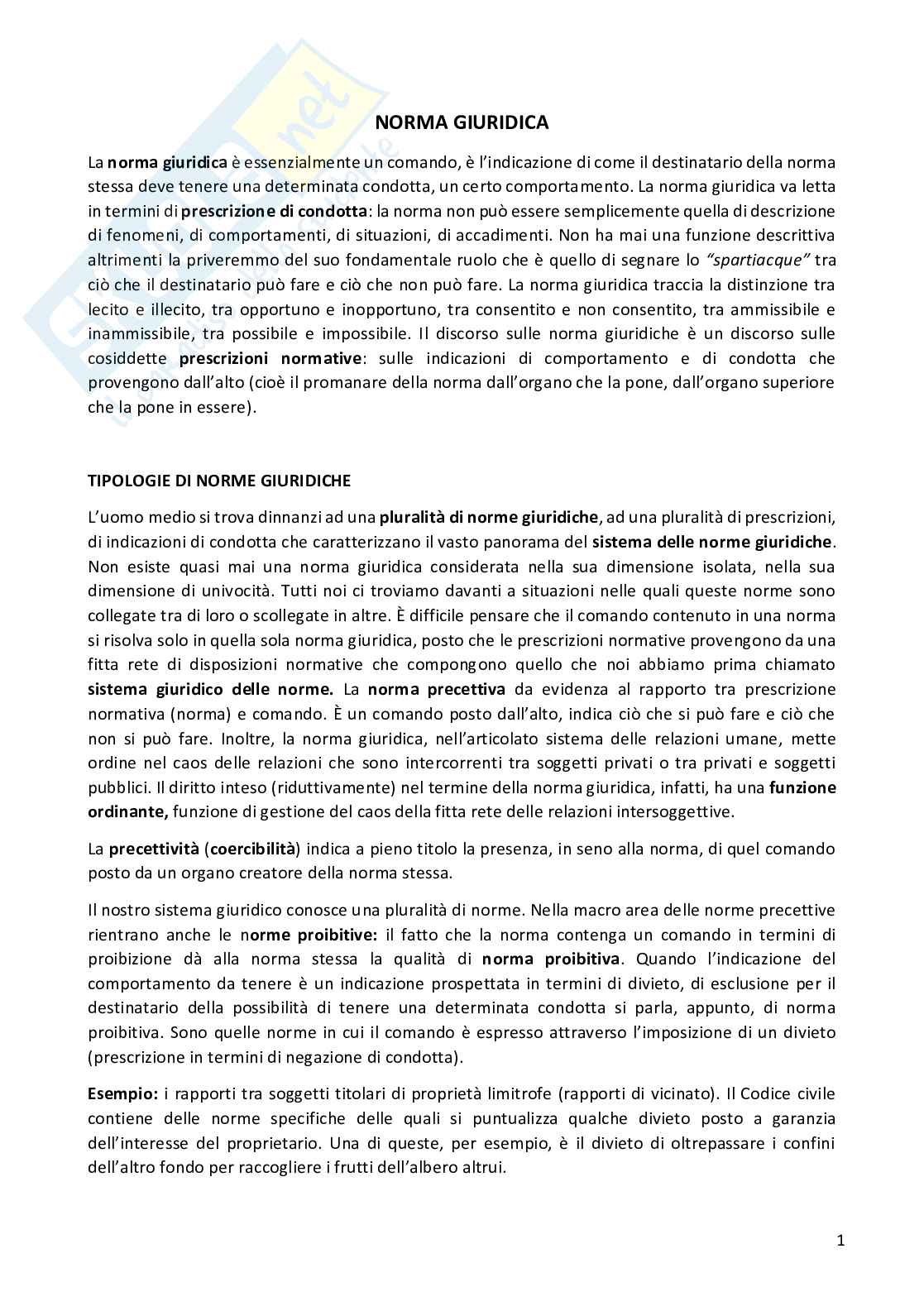 NORMA GIURIDICA

La norma giuridica è essenzialmente un comando, è l'indicazione di come il destinatario della norma stessa deve tenere una determinata condotta, un certo comportamento. La norma giuridica va letta in termini di prescrizione di condotta: la norma non può essere semplicemente quella di descrizione di fenomeni, di comportamenti, di situazioni, di accadimenti. Non ha mai una funzione descrittiva altrimenti la priveremmo del suo fondamentale ruolo che è quello di segnare lo "spartiacque" tra ciò che il destinatario può fare e ciò che non può fare. La norma giuridica traccia la distinzione tra lecito e illecito, tra opportuno e inopportuno, tra consentito e non consentito, tra ammissibile e inammissibile, tra possibile e impossibile. Il discorso sulle norma giuridiche è un discorso sulle cosiddette prescrizioni normative: sulle indicazioni di comportamento e di condotta che provengono dall'alto (cioè il promanare della norma dall'organo che la pone, dall'organo superiore che la pone in essere).

TIPOLOGIE DI NORME GIURIDICHE

L'uomo medio si trova dinnanzi ad una pluralità di norme giuridiche, ad una pluralità di prescrizioni, di indicazioni di condotta che caratterizzano il vasto panorama del sistema delle norme giuridiche. Non esiste quasi mai una norma giuridica considerata nella sua dimensione isolata, nella sua dimensione di univocità. Tutti noi ci troviamo davanti a situazioni nelle quali queste norme sono collegate tra di loro o scollegate in altre. È difficile pensare che il comando contenuto in una norma si risolva solo in quella sola norma giuridica, posto che le prescrizioni normative provengono da una fitta rete di disposizioni normative che compongono quello che noi abbiamo prima chiamato sistema giuridico delle norme. La norma precettiva da evidenza al rapporto tra prescrizione normativa (norma) e comando. È un comando posto dall'alto, indica ciò che si può fare e ciò che non si può fare. Inoltre, la norma giuridica, nell'articolato sistema delle relazioni umane, mette ordine nel caos delle relazioni che sono intercorrenti tra soggetti privati o tra privati e soggetti pubblici. Il diritto inteso (riduttivamente) nel termine della norma giuridica, infatti, ha una funzione ordinante, funzione di gestione del caos della fitta rete delle relazioni intersoggettive.

La precettività (coercibilità) indica a pieno titolo la presenza, in seno alla norma, di quel comando posto da un organo creatore della norma stessa.

Il nostro sistema giuridico conosce una pluralità di norme. Nella macro area delle norme precettive rientrano anche le norme proibitive: il fatto che la norma contenga un comando in termini di proibizione dà alla norma stessa la qualità di norma proibitiva. Quando l'indicazione del comportamento da tenere è un indicazione prospettata in termini di divieto, di esclusione per il destinatario della possibilità di tenere una determinata condotta si parla, appunto, di norma proibitiva. Sono quelle norme in cui il comando è espresso attraverso l'imposizione di un divieto (prescrizione in termini di negazione di condotta).

Esempio: i rapporti tra soggetti titolari di proprietà limitrofe (rapporti di vicinato). Il Codice civile contiene delle norme specifiche delle quali si puntualizza qualche divieto posto a garanzia dell'interesse del proprietario. Una di queste, per esempio, è il divieto di oltrepassare i confini dell'altro fondo per raccogliere i frutti dell'albero altrui.

1